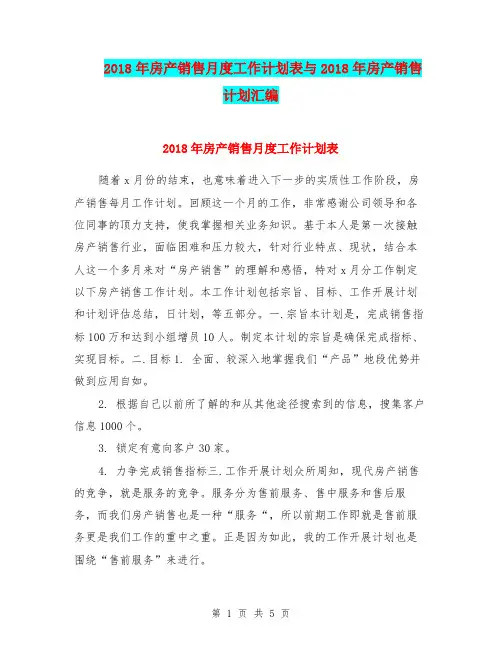 2018年房产销售月度工作计划表与2018年房产销售计划汇编

2018年房产销售月度工作计划表

随着x月份的结束，也意味着进入下一步的实质性工作阶段，房产销售每月工作计划。回顾这一个月的工作，非常感谢公司领导和各位同事的顶力支持，使我掌握相关业务知识。基于本人是第一次接触房产销售行业，面临困难和压力较大，针对行业特点、现状，结合本人这一个多月来对“房产销售”的理解和感悟，特对x月分工作制定以下房产销售工作计划。本工作计划包括宗旨、目标、工作开展计划和计划评估总结，日计划，等五部分。一.宗旨本计划是，完成销售指标100万和达到小组增员10人。制定本计划的宗旨是确保完成指标、实现目标。二.目标1. 全面、较深入地掌握我们“产品”地段优势并做到应用自如。

2. 根据自己以前所了解的和从其他途径搜索到的信息，搜集客户信息1000个。

3. 锁定有意向客户30家。

4. 力争完成销售指标三.工作开展计划众所周知，现代房产销售的竞争，就是服务的竞争。服务分为售前服务、售中服务和售后服务，而我们房产销售也是一种“服务“，所以前期工作即就是售前服务更是我们工作的重中之重。正是因为如此，我的工作开展计划也是围绕“售前服务”来进行。

第 1 页 共 5 页